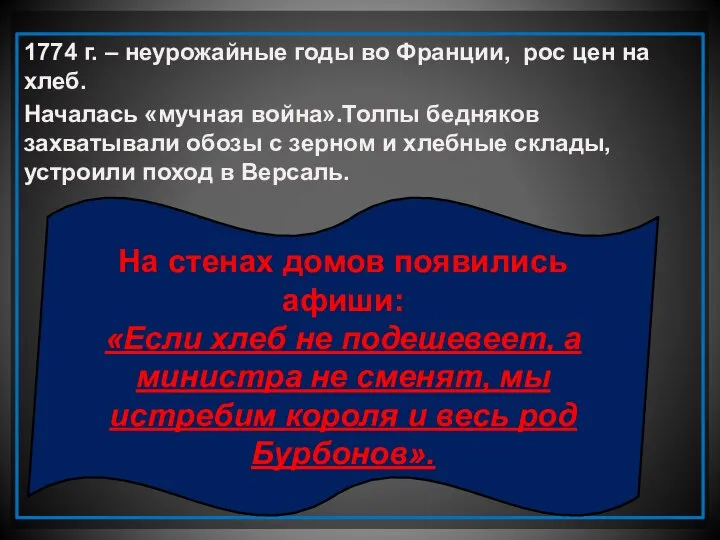 1774 г. – неурожайные годы во Франции, рос цен на хлеб.

Началась «мучная война».Толпы бедняков захватывали обозы с зерном и хлебные склады, устроили поход в Версаль.

На стенах домов появились афиши:
«Если хлеб не подешевеет, а министра не сменят, мы истребим короля и весь род Бурбонов».